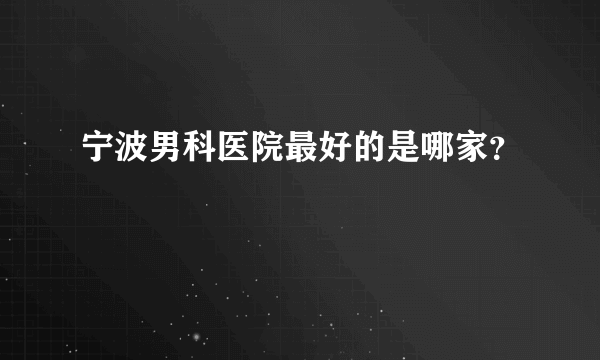 宁波男科医院最好的是哪家？